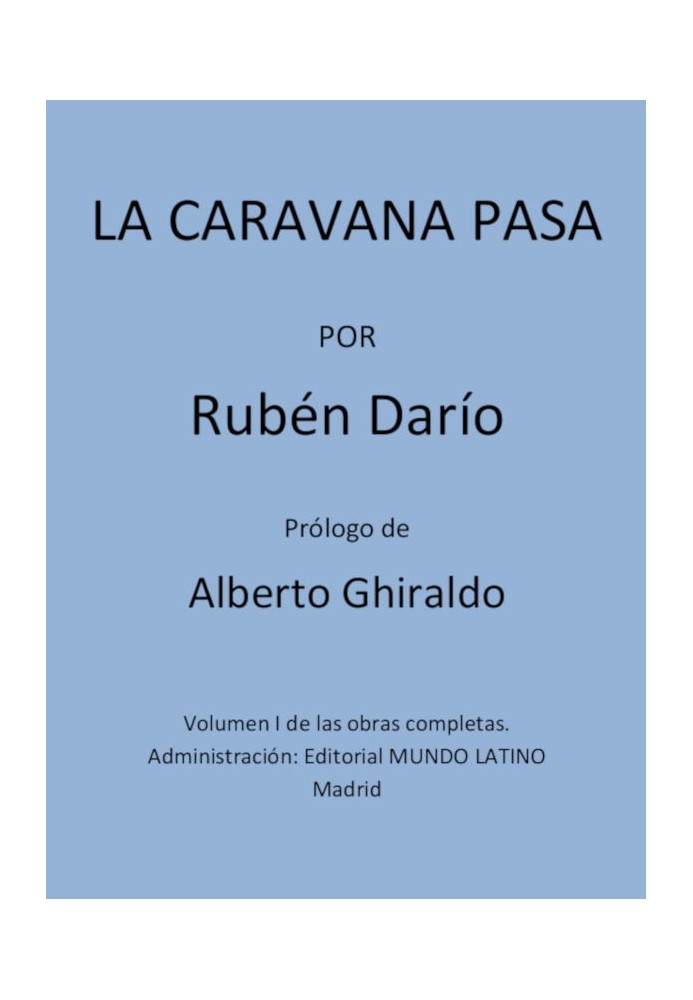 LA CARAVANA PASA

POR

Rubén Darío

Prólogo de

Alberto Ghiraldo

Volumen I de las obras completas.
Administración: Editorial MUNDO LATINO
Madrid